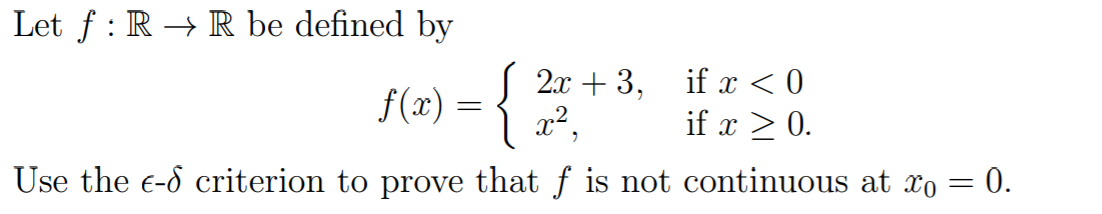 Let $f : \mathbb{R} \to \mathbb{R}$ be defined by

$$f(x) = \begin{cases} 2x + 3, & \text{if } x < 0 \\ x^2, & \text{if } x \geq 0. \end{cases}$$

Use the $\epsilon$-$\delta$ criterion to prove that $f$ is not continuous at $x_0 = 0$.